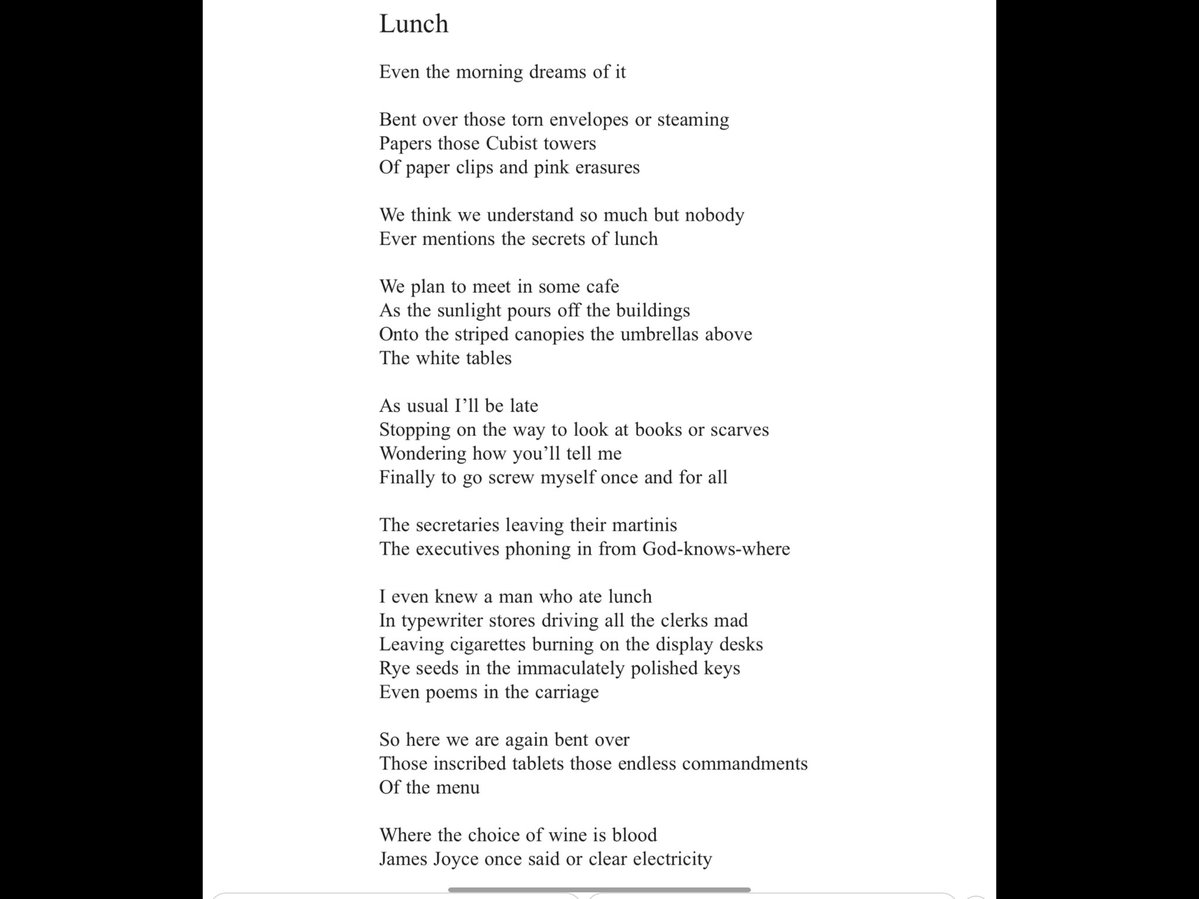 Lunch

Even the morning dreams of it

Bent over those torn envelopes or steaming
Papers those Cubist towers
Of paper clips and pink erasures

We think we understand so much but nobody
Ever mentions the secrets of lunch

We plan to meet in some cafe
As the sunlight pours off the buildings
Onto the striped canopies the umbrellas above
The white tables

As usual I'll be late
Stopping on the way to look at books or scarves
Wondering how you'll tell me
Finally to go screw myself once and for all

The secretaries leaving their martinis
The executives phoning in from God-knows-where

I even knew a man who ate lunch
In typewriter stores driving all the clerks mad
Leaving cigarettes burning on the display desks
Rye seeds in the immaculately polished keys
Even poems in the carriage

So here we are again bent over
Those inscribed tablets those endless commandments
Of the menu

Where the choice of wine is blood
James Joyce once said or clear electricity